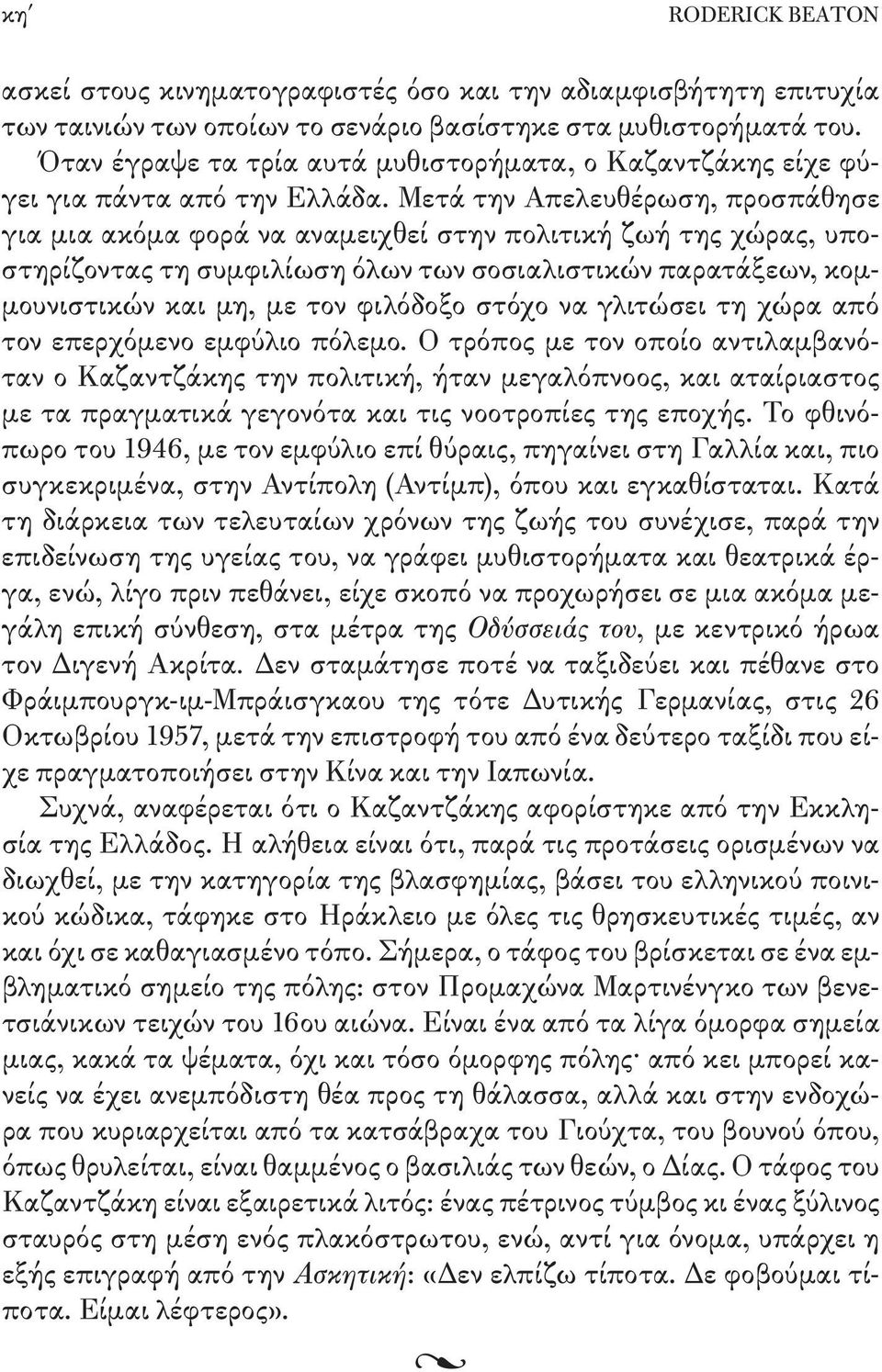 κη΄ RODERICK BEATON

ασκεί στους κινηματογραφιστές όσο και την αδιαμφισβήτητη επιτυχία των ταινιών των οποίων το σενάριο βασίστηκε στα μυθιστορήματά του. Όταν έγραψε τα τρία αυτά μυθιστορήματα, ο Καζαντζάκης είχε φύγει για πάντα από την Ελλάδα. Μετά την Απελευθέρωση, προσπάθησε για μια ακόμα φορά να αναμειχθεί στην πολιτική ζωή της χώρας, υποστηρίζοντας τη συμφιλίωση όλων των σοσιαλιστικών παρατάξεων, κομμουνιστικών και μη, με τον φιλόδοξο στόχο να γλιτώσει τη χώρα από τον επερχόμενο εμφύλιο πόλεμο. Ο τρόπος με τον οποίο αντιλαμβανόταν ο Καζαντζάκης την πολιτική, ήταν μεγαλόπνοος, και αταίριαστος με τα πραγματικά γεγονότα και τις νοοτροπίες της εποχής. Το φθινόπωρο του 1946, με τον εμφύλιο επί θύραις, πηγαίνει στη Γαλλία και, πιο συγκεκριμένα, στην Αντίπολη (Αντίμπ), όπου και εγκαθίσταται. Κατά τη διάρκεια των τελευταίων χρόνων της ζωής του συνέχισε, παρά την επιδείνωση της υγείας του, να γράφει μυθιστορήματα και θεατρικά έργα, ενώ, λίγο πριν πεθάνει, είχε σκοπό να προχωρήσει σε μια ακόμα μεγάλη επική σύνθεση, στα μέτρα της Οδύσσειάς του, με κεντρικό ήρωα τον Διγενή Ακρίτα. Δεν σταμάτησε ποτέ να ταξιδεύει και πέθανε στο Φράιμπουργκ-ιμ-Μπράισγκαου της τότε Δυτικής Γερμανίας, στις 26 Οκτωβρίου 1957, μετά την επιστροφή του από ένα δεύτερο ταξίδι που είχε πραγματοποιήσει στην Κίνα και την Ιαπωνία.

Συχνά, αναφέρεται ότι ο Καζαντζάκης αφορίστηκε από την Εκκλησία της Ελλάδος. Η αλήθεια είναι ότι, παρά τις προτάσεις ορισμένων να διωχθεί, με την κατηγορία της βλασφημίας, βάσει του ελληνικού ποινικού κώδικα, τάφηκε στο Ηράκλειο με όλες τις θρησκευτικές τιμές, αν και όχι σε καθαγιασμένο τόπο. Σήμερα, ο τάφος του βρίσκεται σε ένα εμβληματικό σημείο της πόλης: στον Προμαχώνα Μαρτινένγκο των βενετσιάνικων τειχών του 16ου αιώνα. Είναι ένα από τα λίγα όμορφα σημεία μιας, κακά τα ψέματα, όχι και τόσο όμορφης πόλης· από κει μπορεί κανείς να έχει ανεμπόδιστη θέα προς τη θάλασσα, αλλά και στην ενδοχώρα που κυριαρχείται από τα κατσάβραχα του Γιούχτα, του βουνού όπου, όπως θρυλείται, είναι θαμμένος ο βασιλιάς των θεών, ο Δίας. Ο τάφος του Καζαντζάκη είναι εξαιρετικά λιτός: ένας πέτρινος τύμβος κι ένας ξύλινος σταυρός στη μέση ενός πλακόστρωτου, ενώ, αντί για όνομα, υπάρχει η εξής επιγραφή από την Ασκητική: «Δεν ελπίζω τίποτα. Δε φοβούμαι τίποτα. Είμαι λέφτερος».